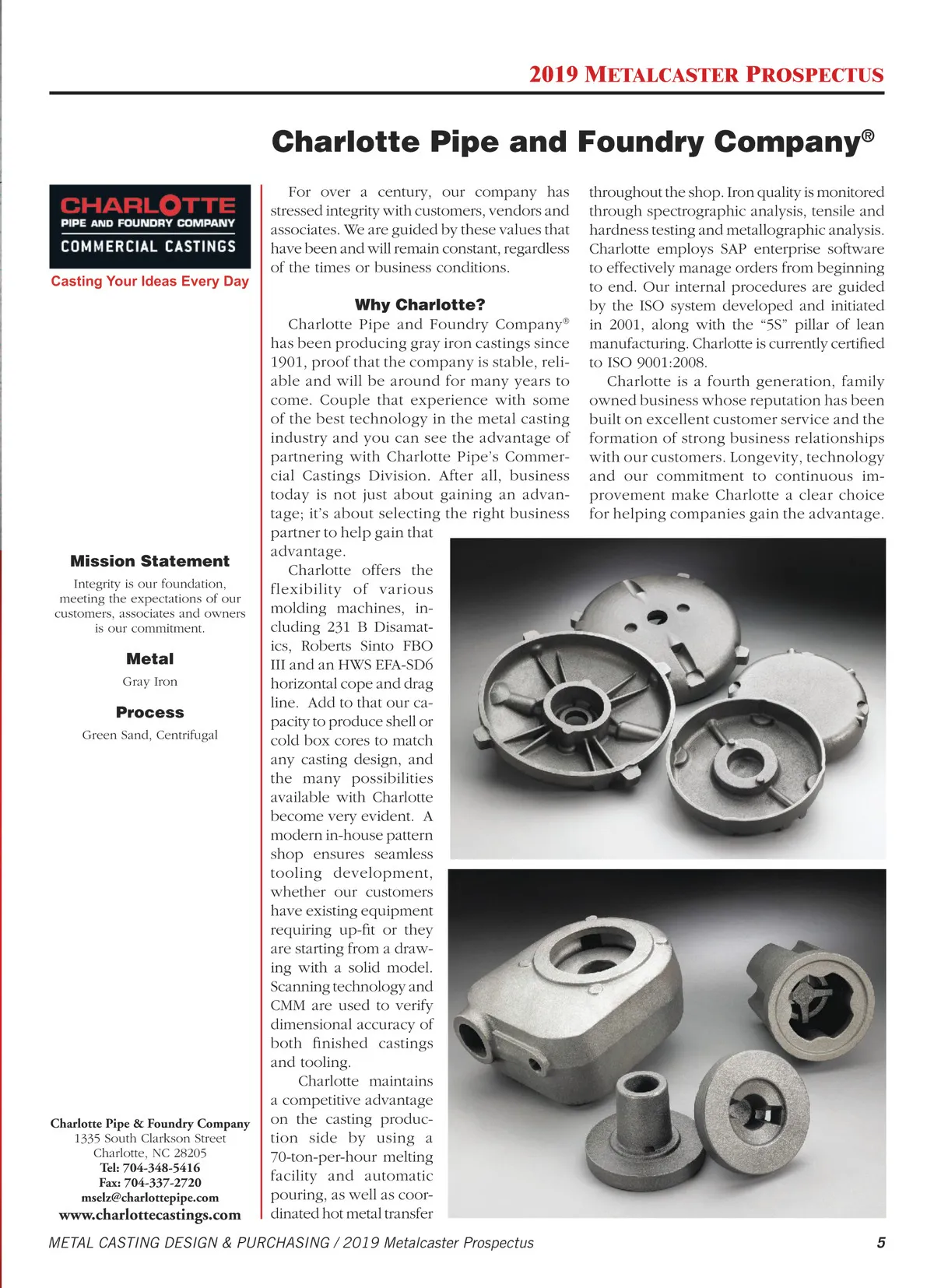 2019 METALCASTER PROSPECTUS

Charlotte Pipe and Foundry Company®

CHARLOTTE
PIPE AND FOUNDRY COMPANY
COMMERCIAL CASTINGS
Casting Your Ideas Every Day

Mission Statement

Integrity is our foundation, meeting the expectations of our customers, associates and owners is our commitment.

Metal

Gray Iron

Process

Green Sand, Centrifugal

Charlotte Pipe & Foundry Company
1335 South Clarkson Street
Charlotte, NC 28205
Tel: 704-348-5416
Fax: 704-337-2720
mselz@charlottepipe.com
www.charlottecastings.com

For over a century, our company has stressed integrity with customers, vendors and associates. We are guided by these values that have been and will remain constant, regardless of the times or business conditions.

Why Charlotte?

Charlotte Pipe and Foundry Company® has been producing gray iron castings since 1901, proof that the company is stable, reliable and will be around for many years to come. Couple that experience with some of the best technology in the metal casting industry and you can see the advantage of partnering with Charlotte Pipe's Commercial Castings Division. After all, business today is not just about gaining an advantage; it's about selecting the right business partner to help gain that advantage.

Charlotte offers the flexibility of various molding machines, including 231 B Disamatics, Roberts Sinto FBO III and an HWS EFA-SD6 horizontal cope and drag line. Add to that our capacity to produce shell or cold box cores to match any casting design, and the many possibilities available with Charlotte become very evident. A modern in-house pattern shop ensures seamless tooling development, whether our customers have existing equipment requiring up-fit or they are starting from a drawing with a solid model. Scanning technology and CMM are used to verify dimensional accuracy of both finished castings and tooling.

Charlotte maintains a competitive advantage on the casting production side by using a 70-ton-per-hour melting facility and automatic pouring, as well as coordinated hot metal transfer throughout the shop. Iron quality is monitored through spectrographic analysis, tensile and hardness testing and metallographic analysis. Charlotte employs SAP enterprise software to effectively manage orders from beginning to end. Our internal procedures are guided by the ISO system developed and initiated in 2001, along with the "5S" pillar of lean manufacturing. Charlotte is currently certified to ISO 9001:2008.

Charlotte is a fourth generation, family owned business whose reputation has been built on excellent customer service and the formation of strong business relationships with our customers. Longevity, technology and our commitment to continuous improvement make Charlotte a clear choice for helping companies gain the advantage.

METAL CASTING DESIGN & PURCHASING / 2019 Metalcaster Prospectus 5